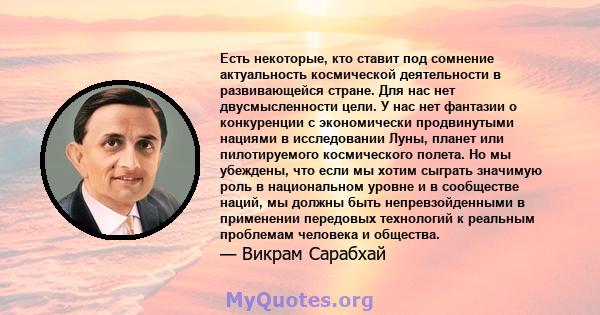 Есть некоторые, кто ставит под сомнение актуальность космической деятельности в развивающейся стране. Для нас нет двусмысленности цели. У нас нет фантазии о конкуренции с экономически продвинутыми нациями в исследовании Луны, планет или пилотируемого космического полета. Но мы убеждены, что если мы хотим сыграть значимую роль в национальном уровне и в сообществе наций, мы должны быть непревзойденными в применении передовых технологий к реальным проблемам человека и общества.

— Викрам Сарабхай

MyQuotes.org